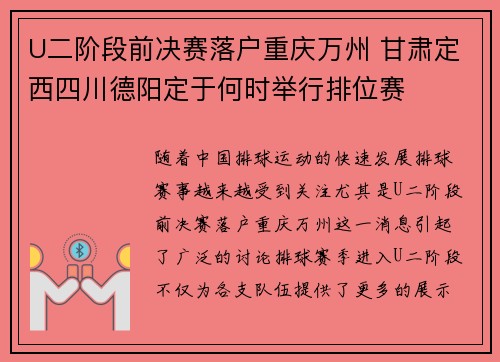 U二阶段前决赛落户重庆万州 甘肃定西四川德阳定于何时举行排位赛

随着中国排球运动的快速发展排球赛事越来越受到关注尤其是U二阶段前决赛落户重庆万州这一消息引起了广泛的讨论排球赛季进入U二阶段不仅为各支队伍提供了更多的展示